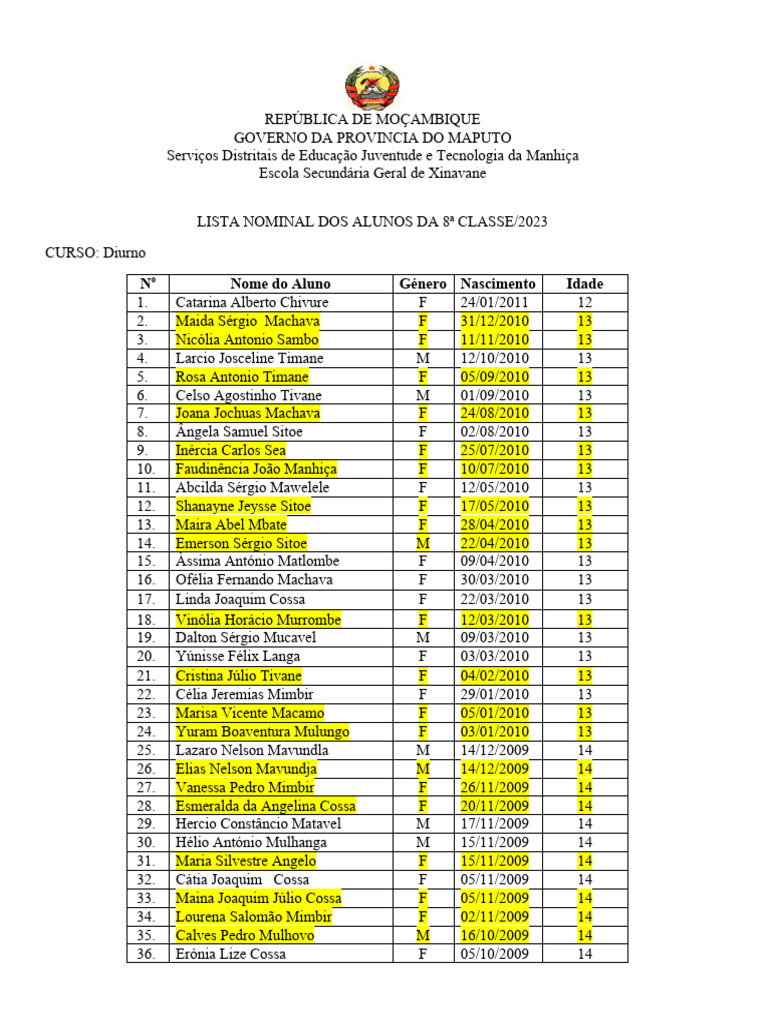 REPÚBLICA DE MOÇAMBIQUE
GOVERNO DA PROVINCIA DO MAPUTO
Serviços Distritais de Educação Juventude e Tecnologia da Manhiça
Escola Secundária Geral de Xinavane

LISTA NOMINAL DOS ALUNOS DA 8ª CLASSE/2023

CURSO: Diurno

| Nº | Nome do Aluno | Género | Nascimento | Idade |
|---|---|---|---|---|
| 1. | Catarina Alberto Chivure | F | 24/01/2011 | 12 |
| 2. | Maida Sérgio Machava | F | 31/12/2010 | 13 |
| 3. | Nicólia Antonio Sambo | F | 11/11/2010 | 13 |
| 4. | Larcio Josceline Timane | M | 12/10/2010 | 13 |
| 5. | Rosa Antonio Timane | F | 05/09/2010 | 13 |
| 6. | Celso Agostinho Tivane | M | 01/09/2010 | 13 |
| 7. | Joana Jochuas Machava | F | 24/08/2010 | 13 |
| 8. | Ângela Samuel Sitoe | F | 02/08/2010 | 13 |
| 9. | Inércia Carlos Sea | F | 25/07/2010 | 13 |
| 10. | Faudinência João Manhiça | F | 10/07/2010 | 13 |
| 11. | Abcilda Sérgio Mawelele | F | 12/05/2010 | 13 |
| 12. | Shanayne Jeysse Sitoe | F | 17/05/2010 | 13 |
| 13. | Maira Abel Mbate | F | 28/04/2010 | 13 |
| 14. | Emerson Sérgio Sitoe | M | 22/04/2010 | 13 |
| 15. | Ássima António Matlombe | F | 09/04/2010 | 13 |
| 16. | Ofélia Fernando Machava | F | 30/03/2010 | 13 |
| 17. | Linda Joaquim Cossa | F | 22/03/2010 | 13 |
| 18. | Vinólia Horácio Murrombe | F | 12/03/2010 | 13 |
| 19. | Dalton Sérgio Mucavel | M | 09/03/2010 | 13 |
| 20. | Yúnisse Félix Langa | F | 03/03/2010 | 13 |
| 21. | Cristina Júlio Tivane | F | 04/02/2010 | 13 |
| 22. | Célia Jeremias Mimbir | F | 29/01/2010 | 13 |
| 23. | Marisa Vicente Macamo | F | 05/01/2010 | 13 |
| 24. | Yuram Boaventura Mulungo | F | 03/01/2010 | 13 |
| 25. | Lazaro Nelson Mavundla | M | 14/12/2009 | 14 |
| 26. | Elias Nelson Mavundja | M | 14/12/2009 | 14 |
| 27. | Vanessa Pedro Mimbir | F | 26/11/2009 | 14 |
| 28. | Esmeralda da Angelina Cossa | F | 20/11/2009 | 14 |
| 29. | Hercio Constâncio Matavel | M | 17/11/2009 | 14 |
| 30. | Hélio António Mulhanga | M | 15/11/2009 | 14 |
| 31. | Maria Silvestre Angelo | F | 15/11/2009 | 14 |
| 32. | Cátia Joaquim Cossa | F | 05/11/2009 | 14 |
| 33. | Maina Joaquim Júlio Cossa | F | 05/11/2009 | 14 |
| 34. | Lourena Salomão Mimbir | F | 02/11/2009 | 14 |
| 35. | Calves Pedro Mulhovo | M | 16/10/2009 | 14 |
| 36. | Erónia Lize Cossa | F | 05/10/2009 | 14 |